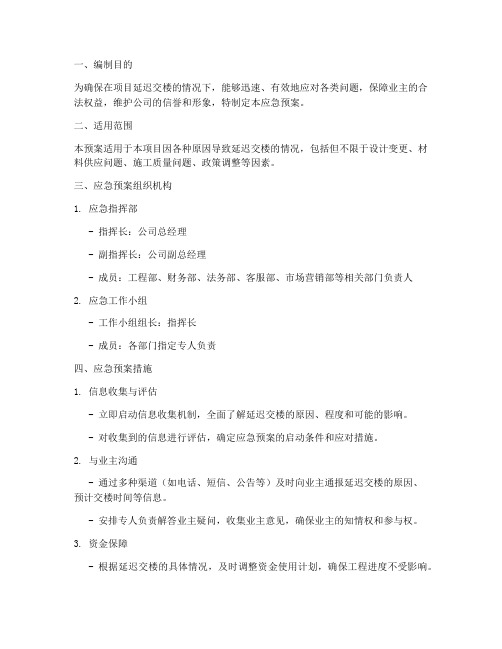 一、编制目的

为确保在项目延迟交楼的情况下，能够迅速、有效地应对各类问题，保障业主的合法权益，维护公司的信誉和形象，特制定本应急预案。

二、适用范围

本预案适用于本项目因各种原因导致延迟交楼的情况，包括但不限于设计变更、材料供应问题、施工质量问题、政策调整等因素。

三、应急预案组织机构

1. 应急指挥部

- 指挥长：公司总经理

- 副指挥长：公司副总经理

- 成员：工程部、财务部、法务部、客服部、市场营销部等相关部门负责人

2. 应急工作小组

- 工作小组组长：指挥长

- 成员：各部门指定专人负责

四、应急预案措施

1. 信息收集与评估

- 立即启动信息收集机制，全面了解延迟交楼的原因、程度和可能的影响。

- 对收集到的信息进行评估，确定应急预案的启动条件和应对措施。

2. 与业主沟通

- 通过多种渠道（如电话、短信、公告等）及时向业主通报延迟交楼的原因、预计交楼时间等信息。

- 安排专人负责解答业主疑问，收集业主意见，确保业主的知情权和参与权。

3. 资金保障

- 根据延迟交楼的具体情况，及时调整资金使用计划，确保工程进度不受影响。